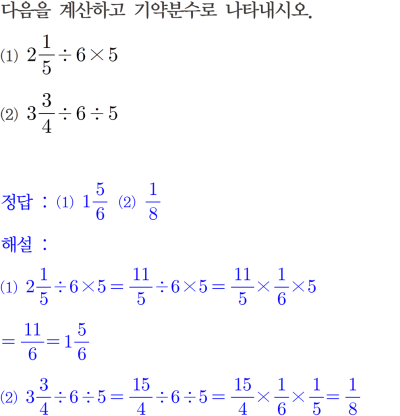 다음을 계산하고 기약분수로 나타내시오.

(1) $2\frac{1}{5} \div 6 \times 5$

(2) $3\frac{3}{4} \div 6 \div 5$

정답 : (1) $1\frac{5}{6}$ (2) $\frac{1}{8}$

해설 :

(1) $2\frac{1}{5} \div 6 \times 5 = \frac{11}{5} \div 6 \times 5 = \frac{11}{5} \times \frac{1}{6} \times 5$

$= \frac{11}{6} = 1\frac{5}{6}$

(2) $3\frac{3}{4} \div 6 \div 5 = \frac{15}{4} \div 6 \div 5 = \frac{15}{4} \times \frac{1}{6} \times \frac{1}{5} = \frac{1}{8}$